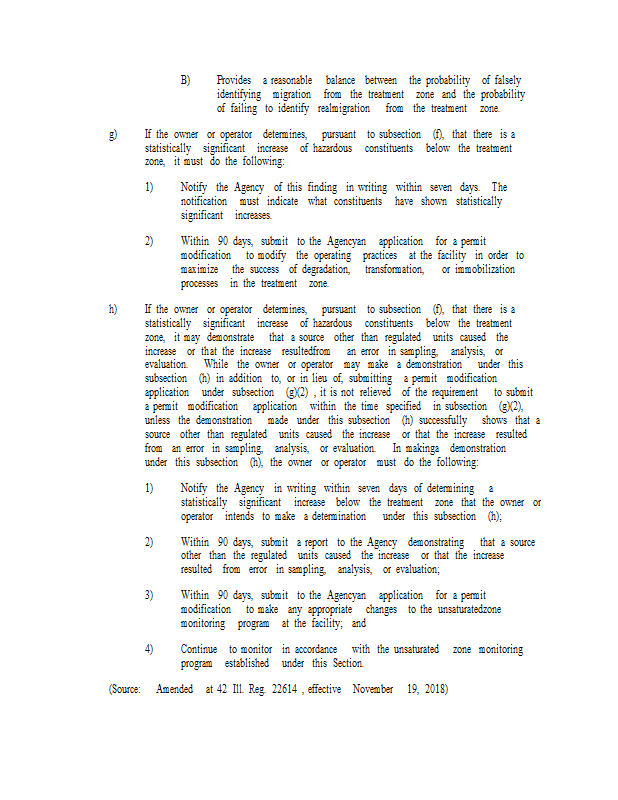 B) Provides a reasonable balance between the probability of falsely identifying migration from the treatment zone and the probability of failing to identify realmigration from the treatment zone.

g) If the owner or operator determines, pursuant to subsection (f), that there is a statistically significant increase of hazardous constituents below the treatment zone, it must do the following:

1) Notify the Agency of this finding in writing within seven days. The notification must indicate what constituents have shown statistically significant increases.

2) Within 90 days, submit to the Agencyan application for a permit modification to modify the operating practices at the facility in order to maximize the success of degradation, transformation, or immobilization processes in the treatment zone.

h) If the owner or operator determines, pursuant to subsection (f), that there is a statistically significant increase of hazardous constituents below the treatment zone, it may demonstrate that a source other than regulated units caused the increase or that the increase resultedfrom an error in sampling, analysis, or evaluation. While the owner or operator may make a demonstration under this subsection (h) in addition to, or in lieu of, submitting a permit modification application under subsection (g)(2) , it is not relieved of the requirement to submit a permit modification application within the time specified in subsection (g)(2), unless the demonstration made under this subsection (h) successfully shows that a source other than regulated units caused the increase or that the increase resulted from an error in sampling, analysis, or evaluation. In makinga demonstration under this subsection (h), the owner or operator must do the following:

1) Notify the Agency in writing within seven days of determining a statistically significant increase below the treatment zone that the owner or operator intends to make a determination under this subsection (h);

2) Within 90 days, submit a report to the Agency demonstrating that a source other than the regulated units caused the increase or that the increase resulted from error in sampling, analysis, or evaluation;

3) Within 90 days, submit to the Agencyan application for a permit modification to make any appropriate changes to the unsaturatedzone monitoring program at the facility; and

4) Continue to monitor in accordance with the unsaturated zone monitoring program established under this Section.

(Source: Amended at 42 Ill. Reg. 22614 , effective November 19, 2018)